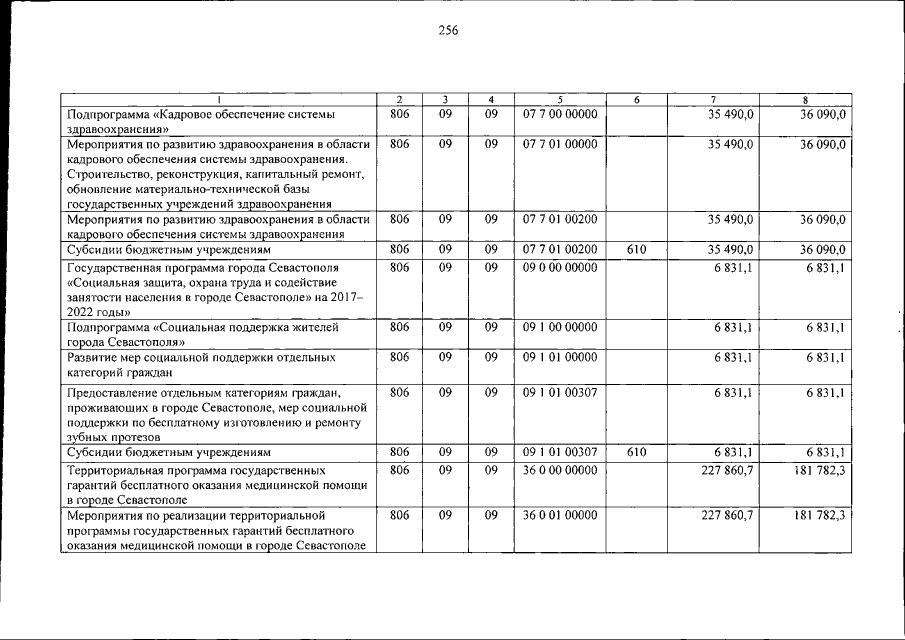 256

| 1 | 2 | 3 | 4 | 5 | 6 | 7 | 8 |
|---|---|---|---|---|---|---|---|
| Подпрограмма «Кадровое обеспечение системы здравоохранения» | 806 | 09 | 09 | 07 7 00 00000 | | 35 490,0 | 36 090,0 |
| Мероприятия по развитию здравоохранения в области кадрового обеспечения системы здравоохранения. Строительство, реконструкция, капитальный ремонт, обновление материально-технической базы государственных учреждений здравоохранения | 806 | 09 | 09 | 07 7 01 00000 | | 35 490,0 | 36 090,0 |
| Мероприятия по развитию здравоохранения в области кадрового обеспечения системы здравоохранения | 806 | 09 | 09 | 07 7 01 00200 | | 35 490,0 | 36 090,0 |
| Субсидии бюджетным учреждениям | 806 | 09 | 09 | 07 7 01 00200 | 610 | 35 490,0 | 36 090,0 |
| Государственная программа города Севастополя «Социальная защита, охрана труда и содействие занятости населения в городе Севастополе» на 2017–2022 годы» | 806 | 09 | 09 | 09 0 00 00000 | | 6 831,1 | 6 831,1 |
| Подпрограмма «Социальная поддержка жителей города Севастополя» | 806 | 09 | 09 | 09 1 00 00000 | | 6 831,1 | 6 831,1 |
| Развитие мер социальной поддержки отдельных категорий граждан | 806 | 09 | 09 | 09 1 01 00000 | | 6 831,1 | 6 831,1 |
| Предоставление отдельным категориям граждан, проживающих в городе Севастополе, мер социальной поддержки по бесплатному изготовлению и ремонту зубных протезов | 806 | 09 | 09 | 09 1 01 00307 | | 6 831,1 | 6 831,1 |
| Субсидии бюджетным учреждениям | 806 | 09 | 09 | 09 1 01 00307 | 610 | 6 831,1 | 6 831,1 |
| Территориальная программа государственных гарантий бесплатного оказания медицинской помощи в городе Севастополе | 806 | 09 | 09 | 36 0 00 00000 | | 227 860,7 | 181 782,3 |
| Мероприятия по реализации территориальной программы государственных гарантий бесплатного оказания медицинской помощи в городе Севастополе | 806 | 09 | 09 | 36 0 01 00000 | | 227 860,7 | 181 782,3 |